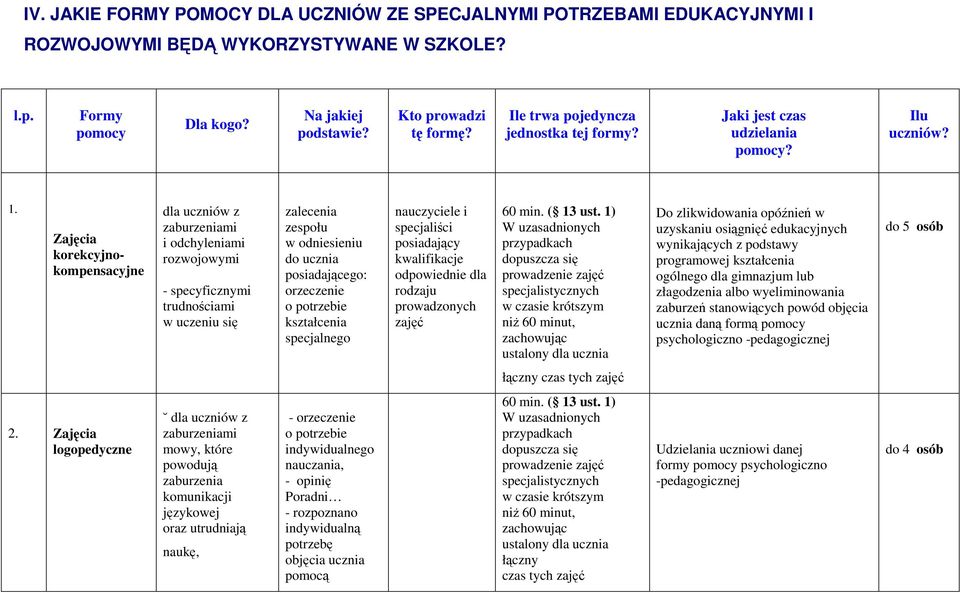 IV. JAKIE FORMY POMOCY DLA UCZNIÓW ZE SPECJALNYMI POTRZEBAMI EDUKACYJNYMI I ROZWOJOWYMI BĘDĄ WYKORZYSTYWANE W SZKOLE?

| l.p. | Formy pomocy | Dla kogo? | Na jakiej podstawie? | Kto prowadzi tę formę? | Ile trwa pojedyncza jednostka tej formy? | Jaki jest czas udzielania pomocy? | Ilu uczniów? |
|---|---|---|---|---|---|---|---|
| 1. | Zajęcia korekcyjno-kompensacyjne | dla uczniów z zaburzeniami i odchyleniami rozwojowymi - specyficznymi trudnościami w uczeniu się | zalecenia zespołu w odniesieniu do ucznia posiadającego: orzeczenie o potrzebie kształcenia specjalnego | nauczyciele i specjaliści posiadający kwalifikacje odpowiednie dla rodzaju prowadzonych zajęć | 60 min. (§ 13 ust. 1) W uzasadnionych przypadkach dopuszcza się prowadzenie zajęć specjalistycznych w czasie krótszym niż 60 minut, zachowując ustalony dla ucznia łączny czas tych zajęć | Do zlikwidowania opóźnień w uzyskaniu osiągnięć edukacyjnych wynikających z podstawy programowej kształcenia ogólnego dla gimnazjum lub złagodzenia albo wyeliminowania zaburzeń stanowiących powód objęcia ucznia daną formą pomocy psychologiczno -pedagogicznej | do 5 osób |
| 2. | Zajęcia logopedyczne | ˇ dla uczniów z zaburzeniami mowy, które powodują zaburzenia komunikacji językowej oraz utrudniają naukę, | - orzeczenie o potrzebie indywidualnego nauczania, - opinię Poradni… - rozpoznano indywidualną potrzebę objęcia ucznia pomocą | | 60 min. (§ 13 ust. 1) W uzasadnionych przypadkach dopuszcza się prowadzenie zajęć specjalistycznych w czasie krótszym niż 60 minut, zachowując ustalony dla ucznia łączny czas tych zajęć | Udzielania uczniowi danej formy pomocy psychologiczno -pedagogicznej | do 4 osób |